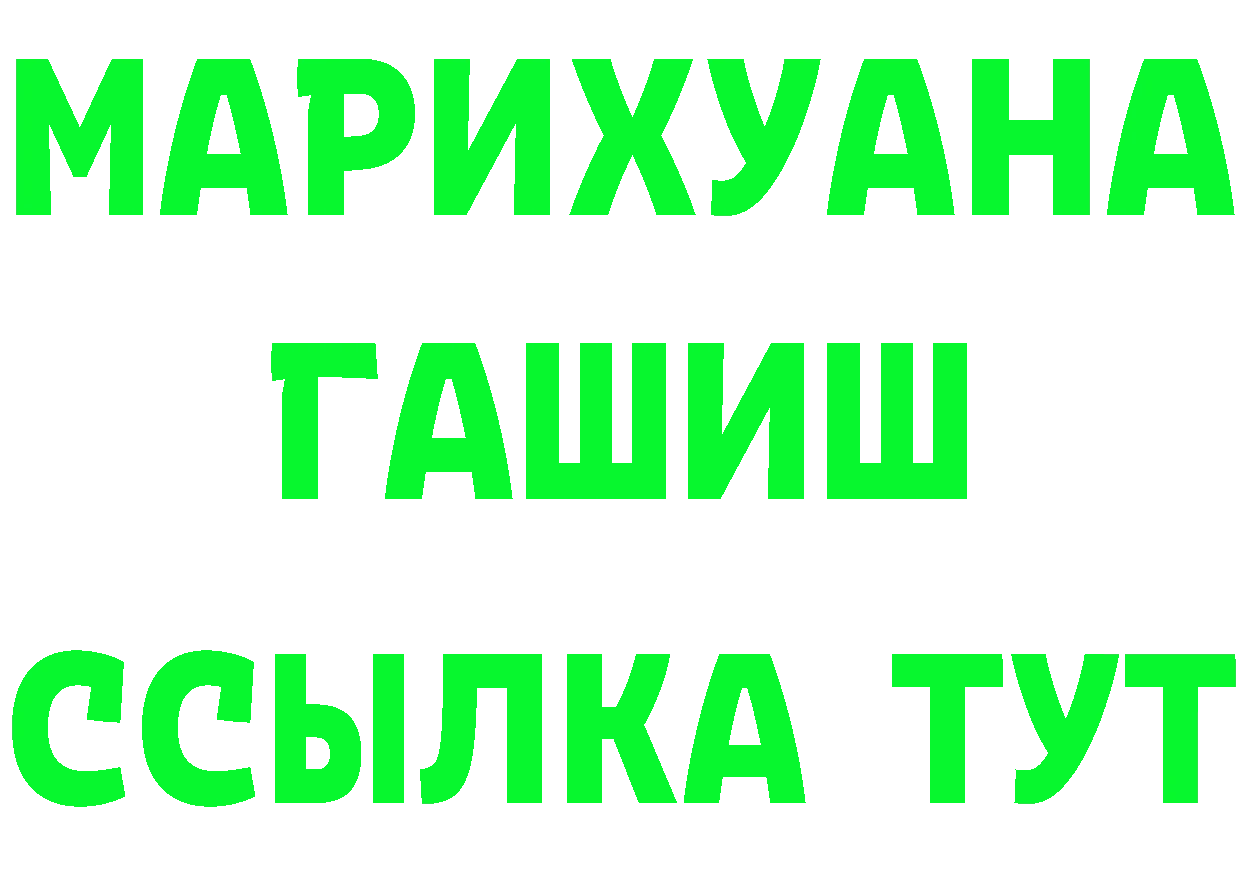 МАРИХУАНА
ГАШИШ
ССЫЛКА ТУТ